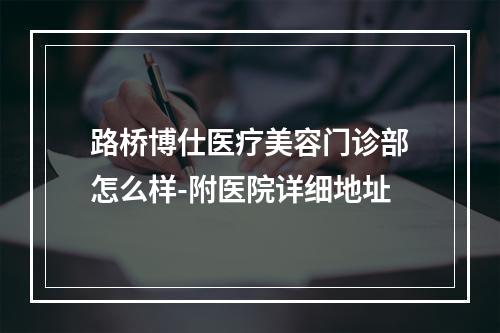 路桥博仕医疗美容门诊部怎么样-附医院详细地址